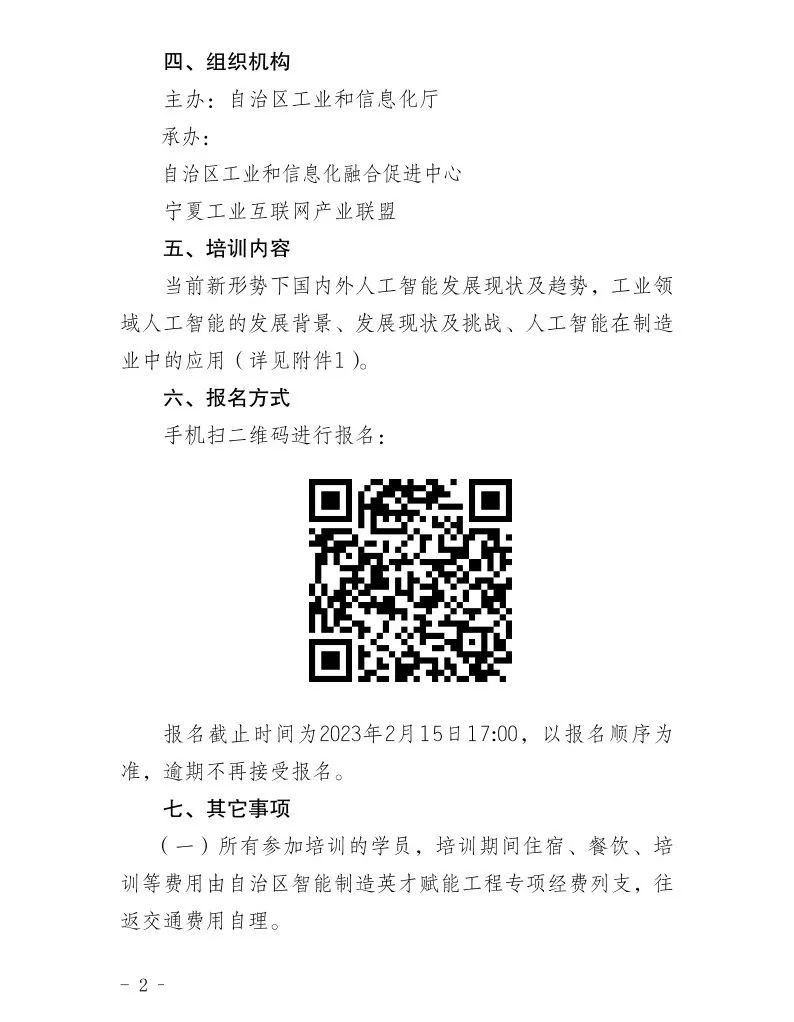 四、组织机构

主办：自治区工业和信息化厅

承办：

自治区工业和信息化融合促进中心

宁夏工业互联网产业联盟

五、培训内容

当前新形势下国内外人工智能发展现状及趋势，工业领域人工智能的发展背景、发展现状及挑战、人工智能在制造业中的应用（详见附件1）。

六、报名方式

手机扫二维码进行报名：

报名截止时间为2023年2月15日17:00，以报名顺序为准，逾期不再接受报名。

七、其它事项

（一）所有参加培训的学员，培训期间住宿、餐饮、培训等费用由自治区智能制造英才赋能工程专项经费列支，往返交通费用自理。

- 2 -